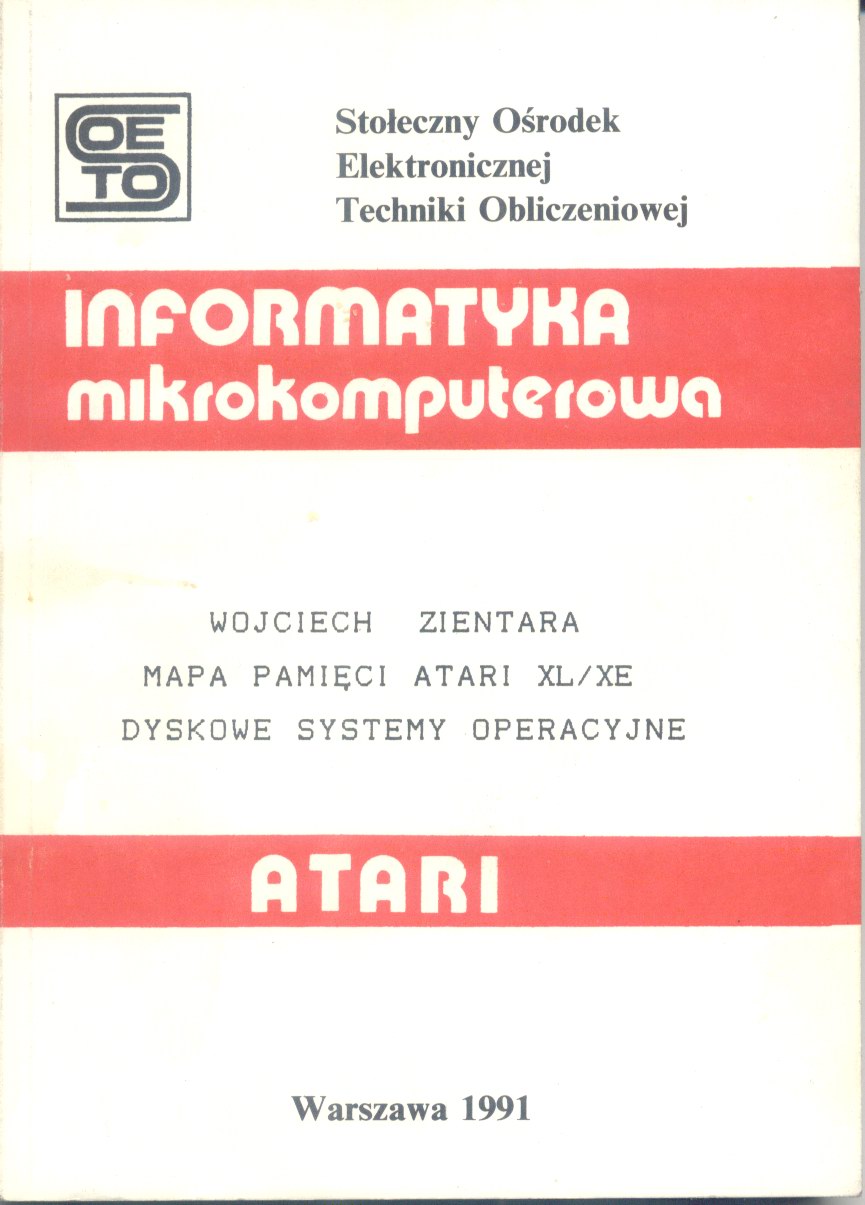 SOETO

Stołeczny Ośrodek
Elektronicznej
Techniki Obliczeniowej

INFORMATYKA
mikrokomputerowa

WOJCIECH ZIENTARA
MAPA PAMIĘCI ATARI XL/XE
DYSKOWE SYSTEMY OPERACYJNE

ATARI

Warszawa 1991